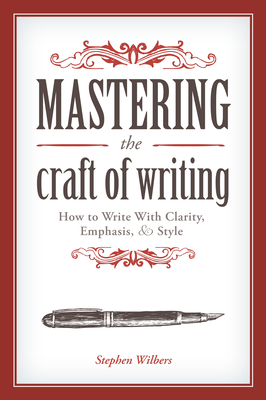 MASTERING
the
craft of writing

How to Write With Clarity, Emphasis, & Style

Stephen Wilbers